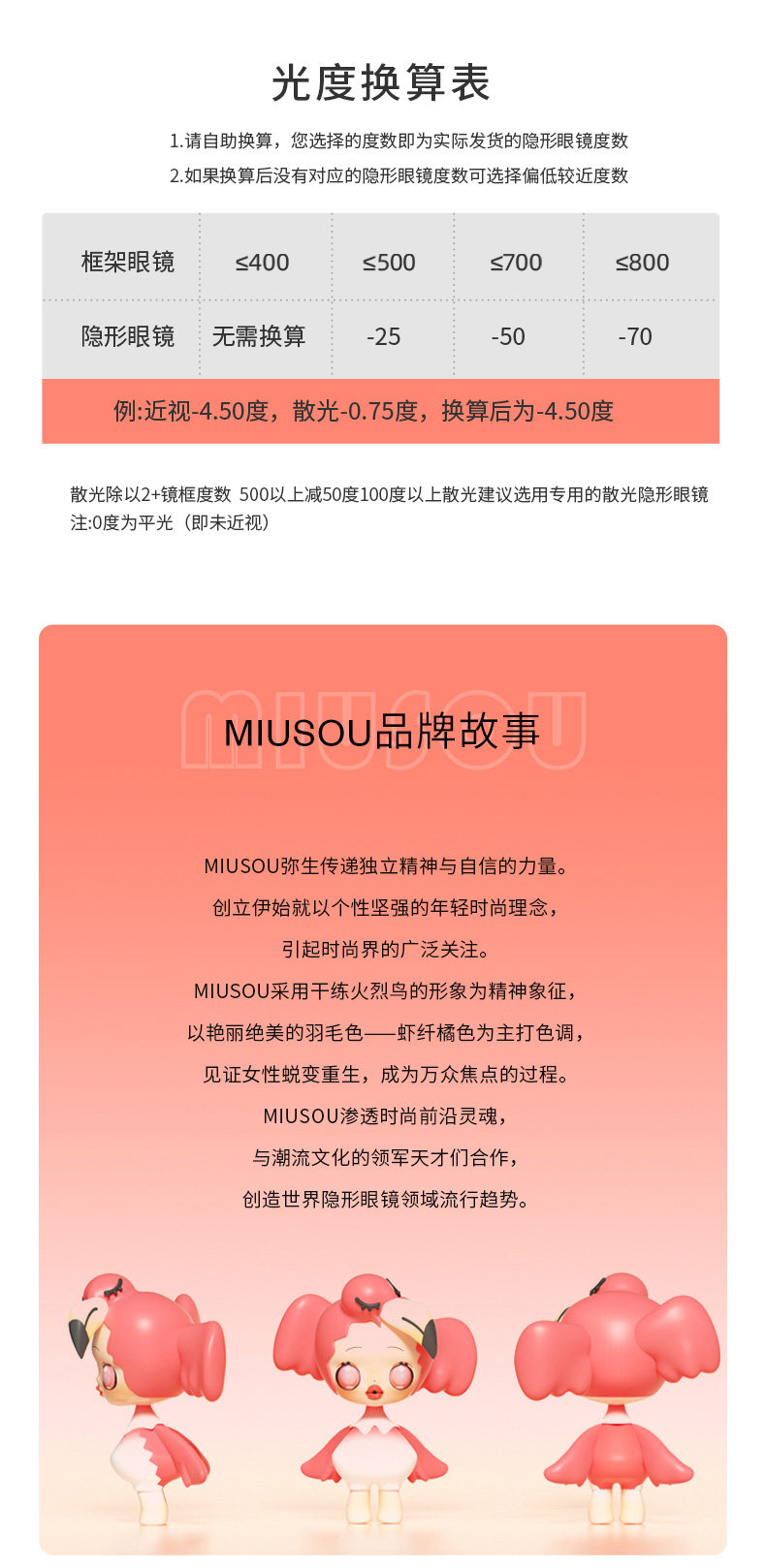 光度换算表

1.请自助换算，您选择的度数即为实际发货的隐形眼镜度数
2.如果换算后没有对应的隐形眼镜度数可选择偏低较近度数

| 框架眼镜 | ≤400 | ≤500 | ≤700 | ≤800 |
|---|---|---|---|---|
| 隐形眼镜 | 无需换算 | -25 | -50 | -70 |

例:近视-4.50度，散光-0.75度，换算后为-4.50度

散光除以2+镜框度数 500以上减50度100度以上散光建议选用专用的散光隐形眼镜
注:0度为平光（即未近视）

MIUSOU
MIUSOU品牌故事

MIUSOU弥生传递独立精神与自信的力量。
创立伊始就以个性坚强的年轻时尚理念，
引起时尚界的广泛关注。
MIUSOU采用干练火烈鸟的形象为精神象征，
以艳丽绝美的羽毛色——虾纤橘色为主打色调，
见证女性蜕变重生，成为万众焦点的过程。
MIUSOU渗透时尚前沿灵魂，
与潮流文化的领军天才们合作，
创造世界隐形眼镜领域流行趋势。